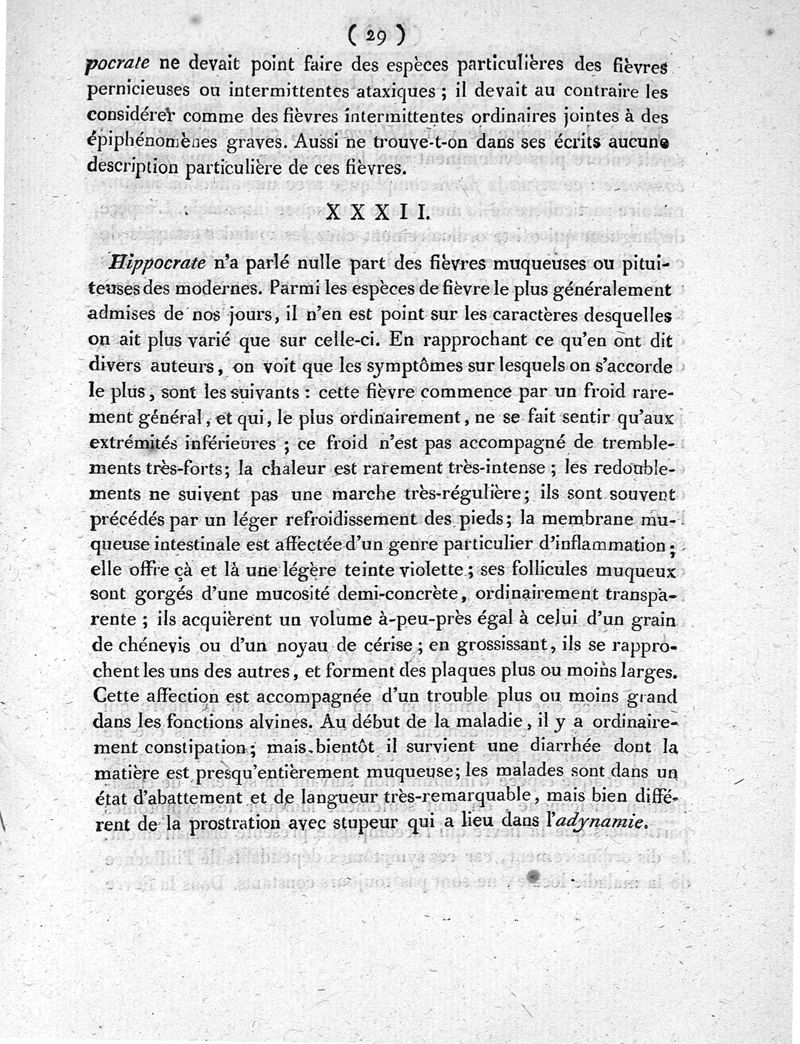 ( 29 )

pocrate ne devait point faire des espèces particulières des fièvres pernicieuses ou intermittentes ataxiques ; il devait au contraire les considérer comme des fièvres intermittentes ordinaires jointes à des épiphénomènes graves. Aussi ne trouve-t-on dans ses écrits aucune description particulière de ces fièvres.

XXXII.

Hippocrate n'a parlé nulle part des fièvres muqueuses ou pituiteuses des modernes. Parmi les espèces de fièvre le plus généralement admises de nos jours, il n'en est point sur les caractères desquelles on ait plus varié que sur celle-ci. En rapprochant ce qu'en ont dit divers auteurs, on voit que les symptômes sur lesquels on s'accorde le plus, sont les suivants : cette fièvre commence par un froid rarement général, et qui, le plus ordinairement, ne se fait sentir qu'aux extrémités inférieures ; ce froid n'est pas accompagné de tremblements très-forts; la chaleur est rarement très-intense ; les redoublements ne suivent pas une marche très-régulière; ils sont souvent précédés par un léger refroidissement des pieds; la membrane muqueuse intestinale est affectée d'un genre particulier d'inflammation ; elle offre çà et là une légère teinte violette ; ses follicules muqueux sont gorgés d'une mucosité demi-concrète, ordinairement transparente ; ils acquièrent un volume à-peu-près égal à celui d'un grain de chénevis ou d'un noyau de cérise ; en grossissant, ils se rapprochent les uns des autres, et forment des plaques plus ou moins larges. Cette affection est accompagnée d'un trouble plus ou moins grand dans les fonctions alvines. Au début de la maladie, il y a ordinairement constipation ; mais bientôt il survient une diarrhée dont la matière est presqu'entièrement muqueuse; les malades sont dans un état d'abattement et de langueur très-remarquable, mais bien différent de la prostration avec stupeur qui a lieu dans l'adynamie.